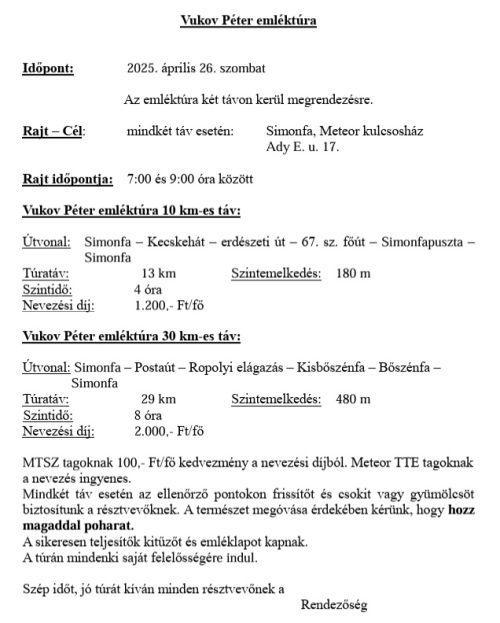 Vukov Péter emléktúra

Időpont: 2025. április 26. szombat

Az emléktúra két távon kerül megrendezésre.

Rajt – Cél: mindkét táv esetén: Simonfa, Meteor kulcsosház Ady E. u. 17.

Rajt időpontja: 7:00 és 9:00 óra között

Vukov Péter emléktúra 10 km-es táv:

Útvonal: Simonfa – Kecskehát – erdészeti út – 67. sz. főút – Simonfapuszta – Simonfa
Túratáv: 13 km Szintemelkedés: 180 m
Szintidő: 4 óra
Nevezési díj: 1.200,- Ft/fő

Vukov Péter emléktúra 30 km-es táv:

Útvonal: Simonfa – Postaút – Ropolyi elágazás – Kisbőszénfa – Bőszénfa – Simonfa
Túratáv: 29 km Szintemelkedés: 480 m
Szintidő: 8 óra
Nevezési díj: 2.000,- Ft/fő

MTSZ tagoknak 100,- Ft/fő kedvezmény a nevezési díjból. Meteor TTE tagoknak a nevezés ingyenes.
Mindkét táv esetén az ellenőrző pontokon frissítőt és csokit vagy gyümölcsöt biztosítunk a résztvevőknek. A természet megóvása érdekében kérünk, hogy hozz magaddal poharat.
A sikeresen teljesítők kitűzőt és emléklapot kapnak.
A túrán mindenki saját felelősségére indul.

Szép időt, jó túrát kíván minden résztvevőnek a
Rendezőség